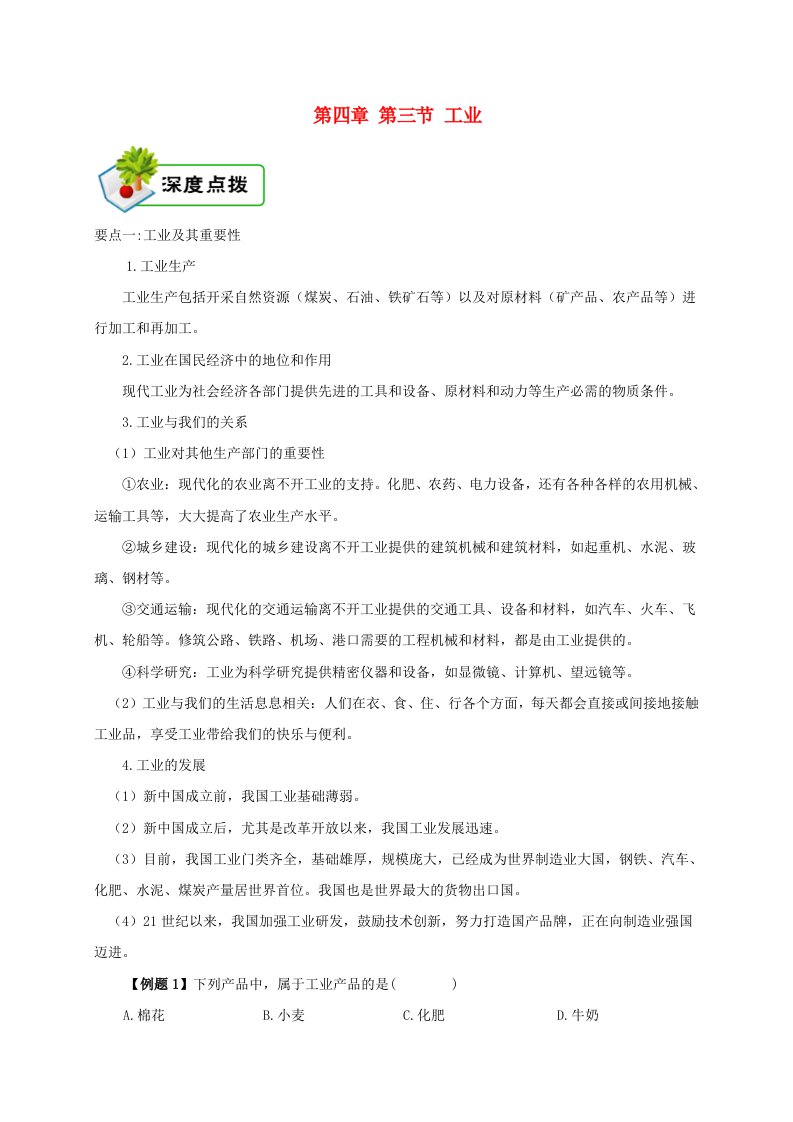 第四章 第三节 工业

深度点拨

要点一:工业及其重要性

1.工业生产

工业生产包括开采自然资源（煤炭、石油、铁矿石等）以及对原材料（矿产品、农产品等）进行加工和再加工。

2.工业在国民经济中的地位和作用

现代工业为社会经济各部门提供先进的工具和设备、原材料和动力等生产必需的物质条件。

3.工业与我们的关系

（1）工业对其他生产部门的重要性

①农业：现代化的农业离不开工业的支持。化肥、农药、电力设备，还有各种各样的农用机械、运输工具等，大大提高了农业生产水平。

②城乡建设：现代化的城乡建设离不开工业提供的建筑机械和建筑材料，如起重机、水泥、玻璃、钢材等。

③交通运输：现代化的交通运输离不开工业提供的交通工具、设备和材料，如汽车、火车、飞机、轮船等。修筑公路、铁路、机场、港口需要的工程机械和材料，都是由工业提供的。

④科学研究：工业为科学研究提供精密仪器和设备，如显微镜、计算机、望远镜等。

（2）工业与我们的生活息息相关：人们在衣、食、住、行各个方面，每天都会直接或间接地接触工业品，享受工业带给我们的快乐与便利。

4.工业的发展

（1）新中国成立前，我国工业基础薄弱。

（2）新中国成立后，尤其是改革开放以来，我国工业发展迅速。

（3）目前，我国工业门类齐全，基础雄厚，规模庞大，已经成为世界制造业大国，钢铁、汽车、化肥、水泥、煤炭产量居世界首位。我国也是世界最大的货物出口国。

（4）21 世纪以来，我国加强工业研发，鼓励技术创新，努力打造国产品牌，正在向制造业强国迈进。

【例题 1】下列产品中，属于工业产品的是(　　　)

A.棉花　　B.小麦　　C.化肥　　D.牛奶